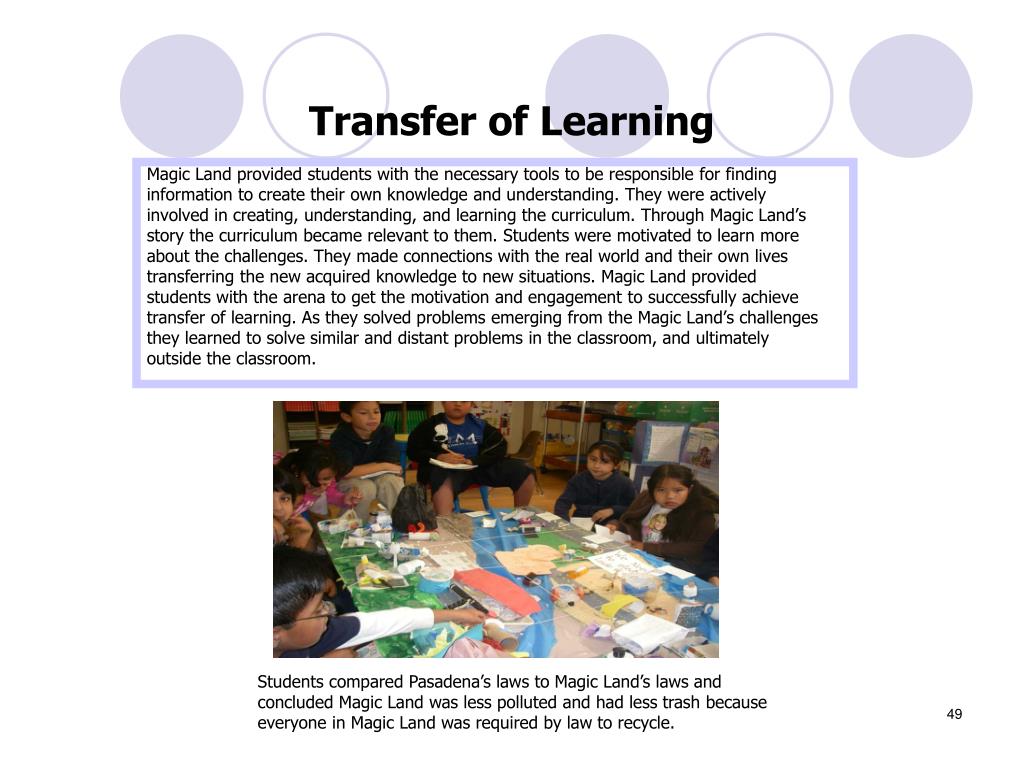 Transfer of Learning

Magic Land provided students with the necessary tools to be responsible for finding information to create their own knowledge and understanding. They were actively involved in creating, understanding, and learning the curriculum. Through Magic Land's story the curriculum became relevant to them. Students were motivated to learn more about the challenges. They made connections with the real world and their own lives transferring the new acquired knowledge to new situations. Magic Land provided students with the arena to get the motivation and engagement to successfully achieve transfer of learning. As they solved problems emerging from the Magic Land's challenges they learned to solve similar and distant problems in the classroom, and ultimately outside the classroom.

Students compared Pasadena's laws to Magic Land's laws and concluded Magic Land was less polluted and had less trash because everyone in Magic Land was required by law to recycle.

49